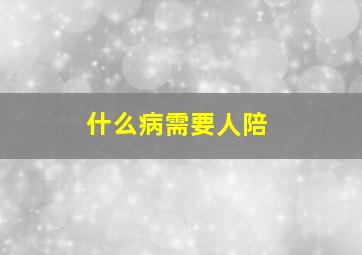 什么病需要人陪